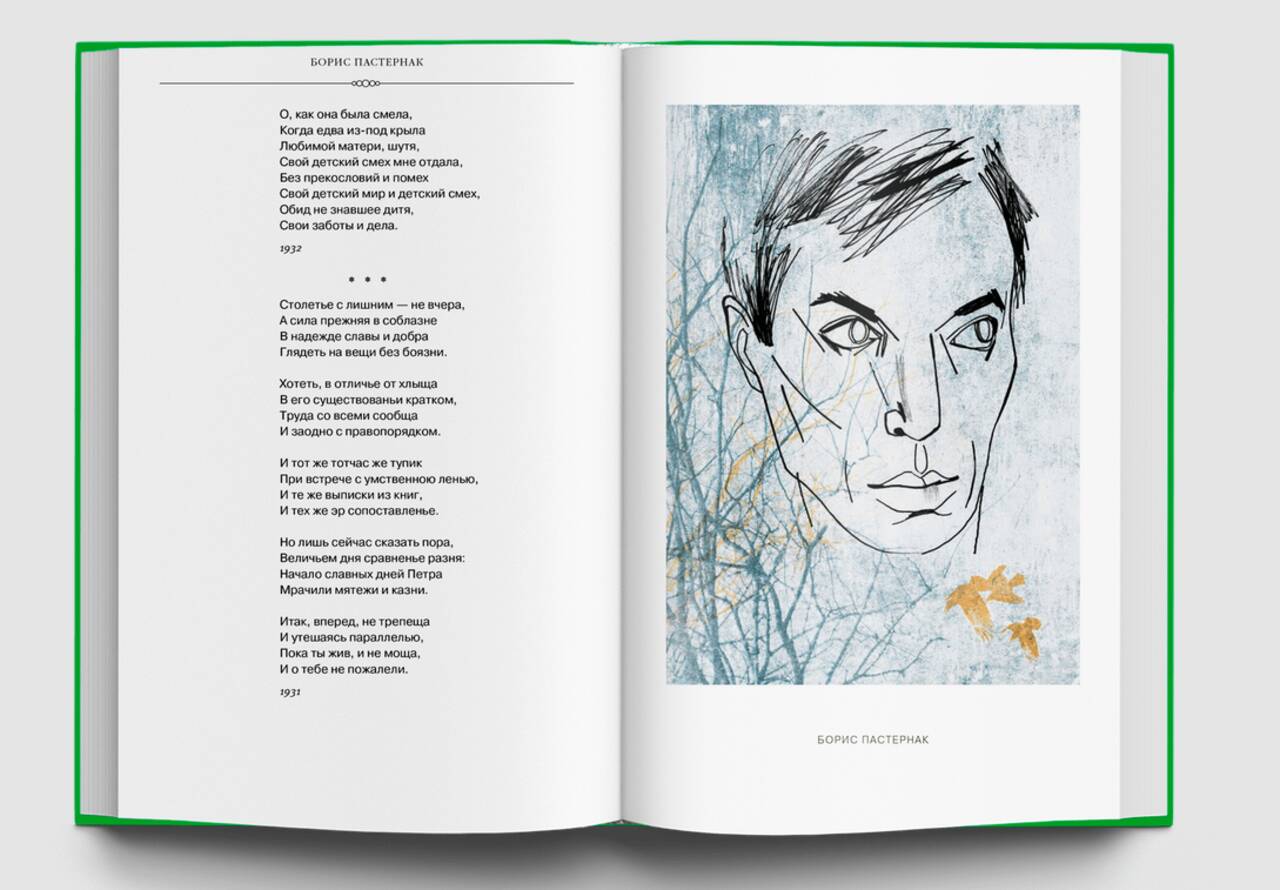 БОРИС ПАСТЕРНАК

О, как она была смела,
Когда едва из-под крыла
Любимой матери, шутя,
Свой детский смех мне отдала,
Без прекословий и помех
Свой детский мир и детский смех,
Обид не знавшее дитя,
Свои заботы и дела.

1932

* * *

Столетье с лишним — не вчера,
А сила прежняя в соблазне
В надежде славы и добра
Глядеть на вещи без боязни.

Хотеть, в отличье от хлыща
В его существованьи кратком,
Труда со всеми сообща
И заодно с правопорядком.

И тот же тотчас же тупик
При встрече с умственною ленью,
И те же выписки из книг,
И тех же эр сопоставленье.

Но лишь сейчас сказать пора,
Величьем дня сравненье разня:
Начало славных дней Петра
Мрачили мятежи и казни.

Итак, вперед, не трепеща
И утешаясь параллелью,
Пока ты жив, и не моща,
И о тебе не пожалели.

1931

БОРИС ПАСТЕРНАК